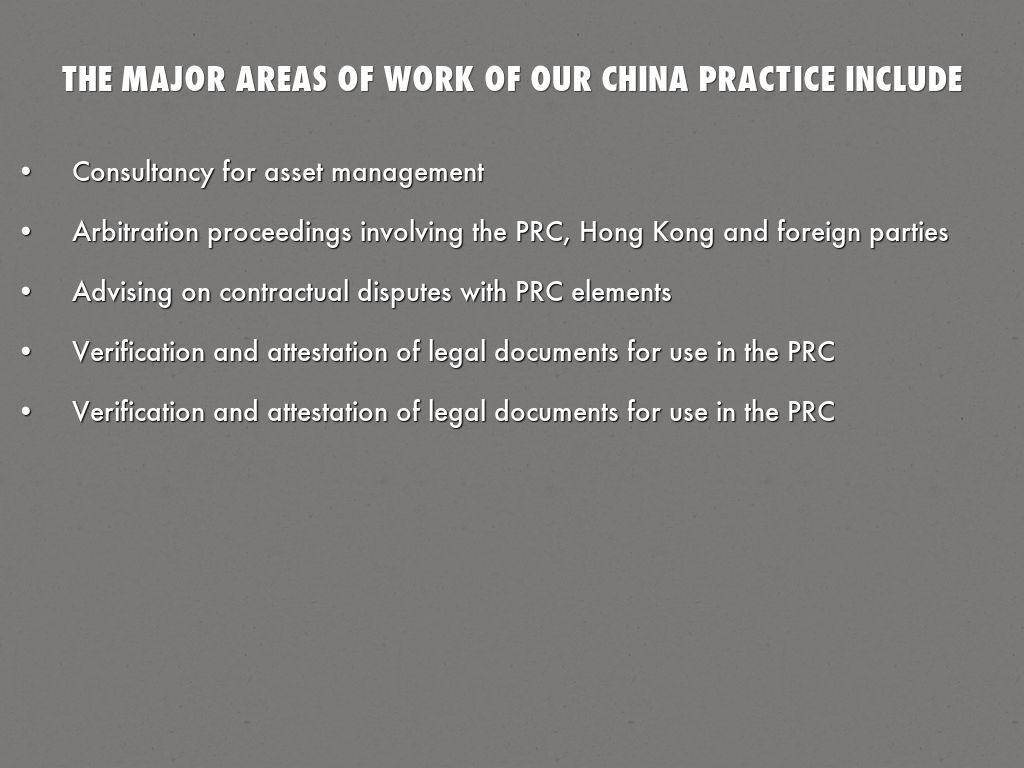 THE MAJOR AREAS OF WORK OF OUR CHINA PRACTICE INCLUDE

• Consultancy for asset management

• Arbitration proceedings involving the PRC, Hong Kong and foreign parties

• Advising on contractual disputes with PRC elements

• Verification and attestation of legal documents for use in the PRC

• Verification and attestation of legal documents for use in the PRC